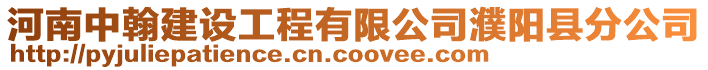 河南中翰建设工程有限公司濮阳县分公司
http://pyjuliepatience.cn.coovee.com